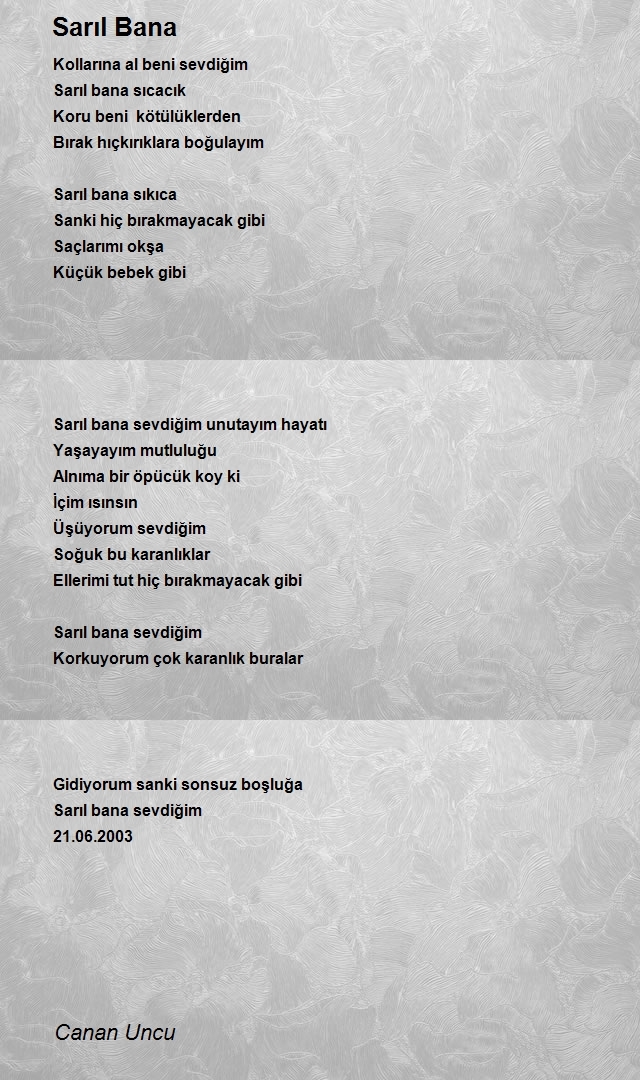 Sarıl Bana

Kollarına al beni sevdiğim
Sarıl bana sıcacık
Koru beni kötülüklerden
Bırak hıçkırıklara boğulayım

Sarıl bana sıkıca
Sanki hiç bırakmayacak gibi
Saçlarımı okşa
Küçük bebek gibi

Sarıl bana sevdiğim unutayım hayatı
Yaşayayım mutluluğu
Alnıma bir öpücük koy ki
İçim ısınsın
Üşüyorum sevdiğim
Soğuk bu karanlıklar
Ellerimi tut hiç bırakmayacak gibi

Sarıl bana sevdiğim
Korkuyorum çok karanlık buralar

Gidiyorum sanki sonsuz boşluğa
Sarıl bana sevdiğim
21.06.2003

Canan Uncu